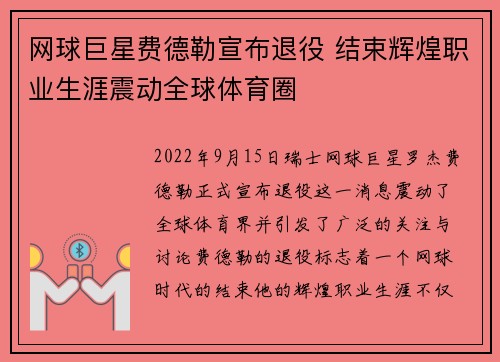 网球巨星费德勒宣布退役 结束辉煌职业生涯震动全球体育圈

2022年9月15日瑞士网球巨星罗杰费德勒正式宣布退役这一消息震动了全球体育界并引发了广泛的关注与讨论费德勒的退役标志着一个网球时代的结束他的辉煌职业生涯不仅